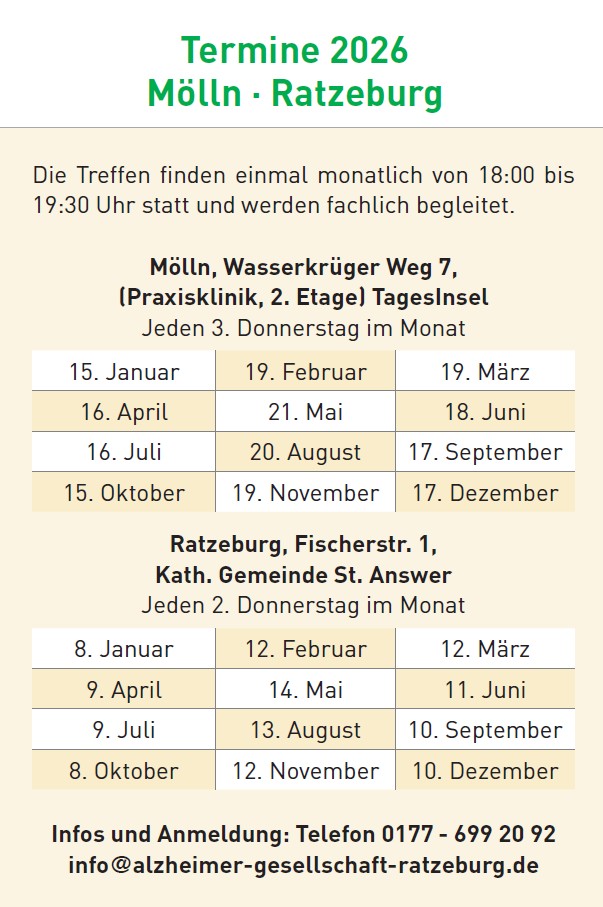 Termine 2026
Mölln · Ratzeburg

Die Treffen finden einmal monatlich von 18:00 bis 19:30 Uhr statt und werden fachlich begleitet.

Mölln, Wasserkrüger Weg 7,
(Praxisklinik, 2. Etage) TagesInsel
Jeden 3. Donnerstag im Monat

| 15. Januar | 19. Februar | 19. März |
|---|---|---|
| 16. April | 21. Mai | 18. Juni |
| 16. Juli | 20. August | 17. September |
| 15. Oktober | 19. November | 17. Dezember |

Ratzeburg, Fischerstr. 1,
Kath. Gemeinde St. Answer
Jeden 2. Donnerstag im Monat

| 8. Januar | 12. Februar | 12. März |
|---|---|---|
| 9. April | 14. Mai | 11. Juni |
| 9. Juli | 13. August | 10. September |
| 8. Oktober | 12. November | 10. Dezember |

Infos und Anmeldung: Telefon 0177 - 699 20 92
info@alzheimer-gesellschaft-ratzeburg.de